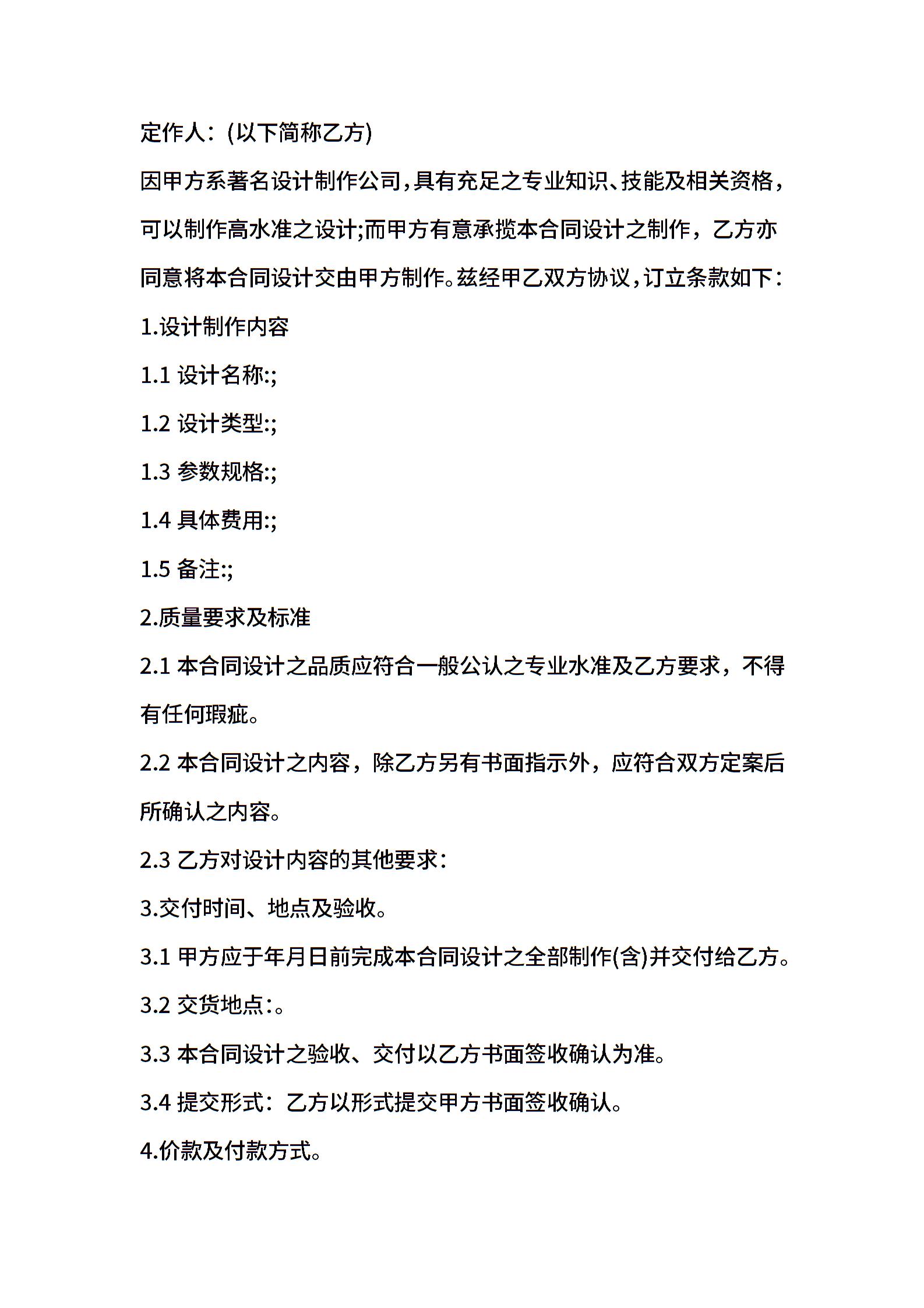 定作人：(以下简称乙方)

因甲方系著名设计制作公司，具有充足之专业知识、技能及相关资格，可以制作高水准之设计;而甲方有意承揽本合同设计之制作，乙方亦同意将本合同设计交由甲方制作。兹经甲乙双方协议，订立条款如下：

1.设计制作内容

1.1 设计名称:;

1.2 设计类型:;

1.3 参数规格:;

1.4 具体费用:;

1.5 备注:;

2.质量要求及标准

2.1 本合同设计之品质应符合一般公认之专业水准及乙方要求，不得有任何瑕疵。

2.2 本合同设计之内容，除乙方另有书面指示外，应符合双方定案后所确认之内容。

2.3 乙方对设计内容的其他要求：

3.交付时间、地点及验收。

3.1 甲方应于年月日前完成本合同设计之全部制作(含)并交付给乙方。

3.2 交货地点：。

3.3 本合同设计之验收、交付以乙方书面签收确认为准。

3.4 提交形式：乙方以形式提交甲方书面签收确认。

4.价款及付款方式。